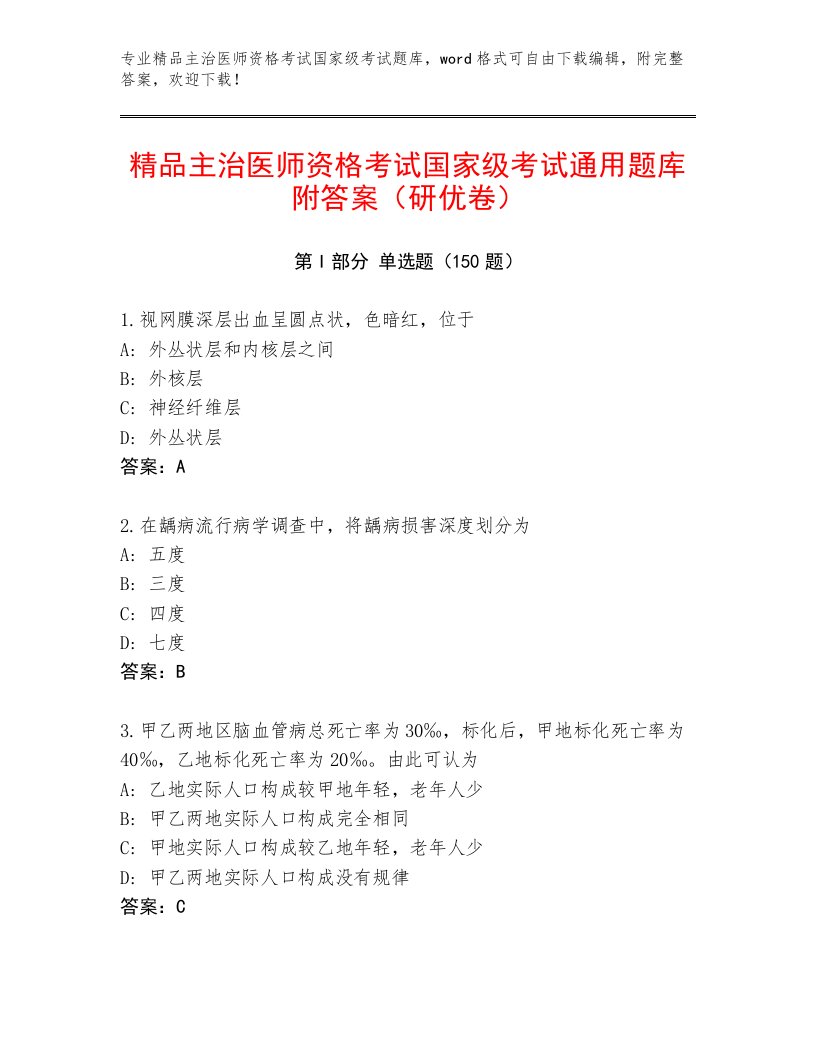 专业精品主治医师资格考试国家级考试题库，word格式可自由下载编辑，附完整答案，欢迎下载！

精品主治医师资格考试国家级考试通用题库附答案（研优卷）

第I部分 单选题（150题）

1.视网膜深层出血呈圆点状，色暗红，位于
A：外丛状层和内核层之间
B：外核层
C：神经纤维层
D：外丛状层
答案：A

2.在龋病流行病学调查中，将龋病损害深度划分为
A：五度
B：三度
C：四度
D：七度
答案：B

3.甲乙两地区脑血管病总死亡率为30‰，标化后，甲地标化死亡率为40‰，乙地标化死亡率为20‰。由此可认为
A：乙地实际人口构成较甲地年轻，老年人少
B：甲乙两地实际人口构成完全相同
C：甲地实际人口构成较乙地年轻，老年人少
D：甲乙两地实际人口构成没有规律
答案：C